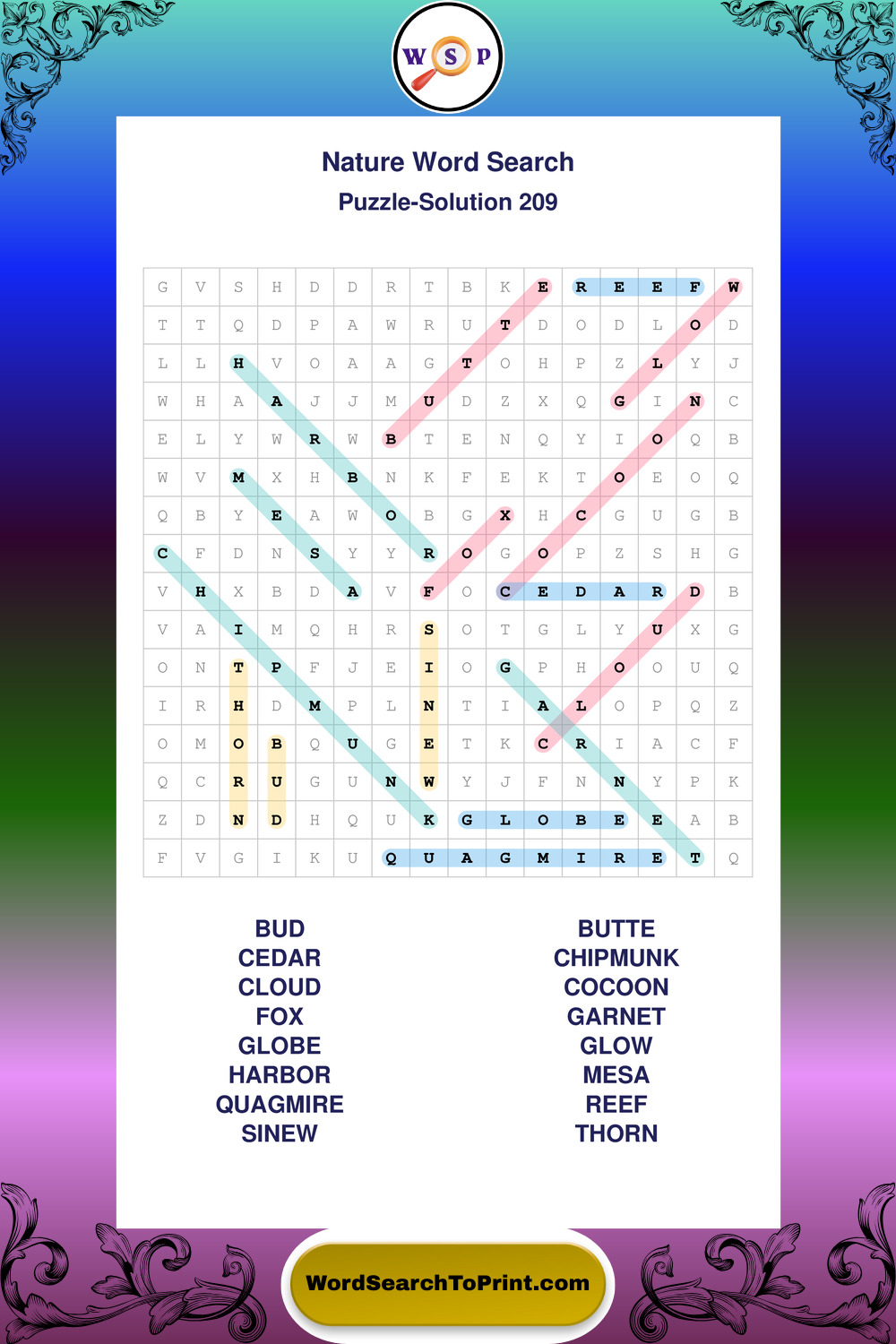 W S P

Nature Word Search

Puzzle-Solution 209

| G | V | S | H | D | D | R | T | B | K | E | R | E | E | F | W |
|---|---|---|---|---|---|---|---|---|---|---|---|---|---|---|---|
| T | T | Q | D | P | A | W | R | U | T | D | O | D | L | O | D |
| L | L | H | V | O | A | A | G | T | O | H | P | Z | L | Y | J |
| W | H | A | A | J | J | M | U | D | Z | X | Q | G | I | N | C |
| E | L | Y | W | R | W | B | T | E | N | Q | Y | I | O | Q | B |
| W | V | M | X | H | B | N | K | F | E | K | T | O | E | O | Q |
| Q | B | Y | E | A | W | O | B | G | X | H | C | G | U | G | B |
| C | F | D | N | S | Y | Y | R | O | G | O | P | Z | S | H | G |
| V | H | X | B | D | A | V | F | O | C | E | D | A | R | D | B |
| V | A | I | M | Q | H | R | S | O | T | G | L | Y | U | X | G |
| O | N | T | P | F | J | E | I | O | G | P | H | O | O | U | Q |
| I | R | H | D | M | P | L | N | T | I | A | L | O | P | Q | Z |
| O | M | O | B | Q | U | G | E | T | K | C | R | I | A | C | F |
| Q | C | R | U | G | U | N | W | Y | J | F | N | N | Y | P | K |
| Z | D | N | D | H | Q | U | K | G | L | O | B | E | E | A | B |
| F | V | G | I | K | U | Q | U | A | G | M | I | R | E | T | Q |

BUD
CEDAR
CLOUD
FOX
GLOBE
HARBOR
QUAGMIRE
SINEW

BUTTE
CHIPMUNK
COCOON
GARNET
GLOW
MESA
REEF
THORN

WordSearchToPrint.com